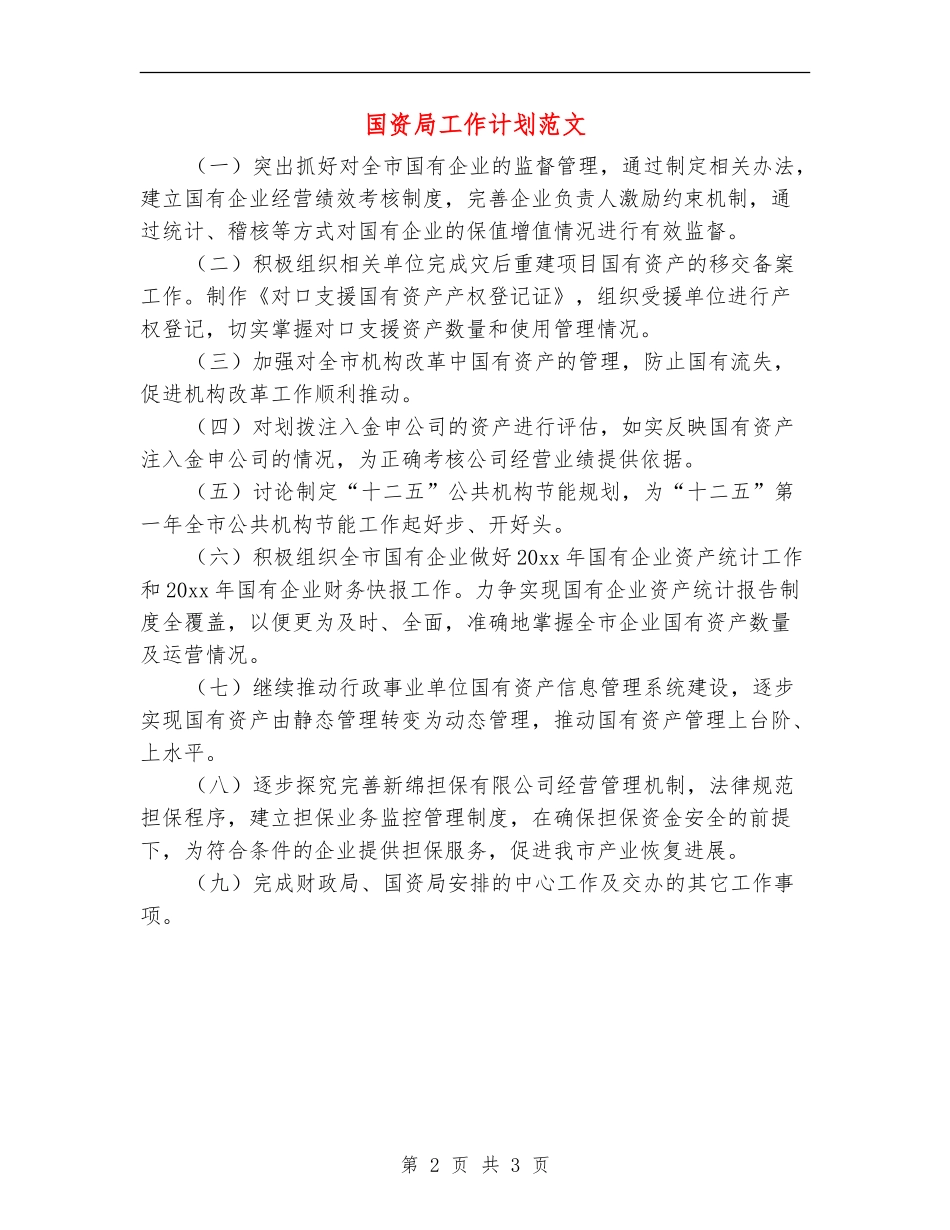 国资局工作计划范文

（一）突出抓好对全市国有企业的监督管理，通过制定相关办法，建立国有企业经营绩效考核制度，完善企业负责人激励约束机制，通过统计、稽核等方式对国有企业的保值增值情况进行有效监督。

（二）积极组织相关单位完成灾后重建项目国有资产的移交备案工作。制作《对口支援国有资产产权登记证》，组织受援单位进行产权登记，切实掌握对口支援资产数量和使用管理情况。

（三）加强对全市机构改革中国有资产的管理，防止国有流失，促进机构改革工作顺利推动。

（四）对划拨注入金申公司的资产进行评估，如实反映国有资产注入金申公司的情况，为正确考核公司经营业绩提供依据。

（五）讨论制定“十二五”公共机构节能规划，为“十二五”第一年全市公共机构节能工作起好步、开好头。

（六）积极组织全市国有企业做好20xx年国有企业资产统计工作和20xx年国有企业财务快报工作。力争实现国有企业资产统计报告制度全覆盖，以便更为及时、全面，准确地掌握全市企业国有资产数量及运营情况。

（七）继续推动行政事业单位国有资产信息管理系统建设，逐步实现国有资产由静态管理转变为动态管理，推动国有资产管理上台阶、上水平。

（八）逐步探究完善新绵担保有限公司经营管理机制，法律规范担保程序，建立担保业务监控管理制度，在确保担保资金安全的前提下，为符合条件的企业提供担保服务，促进我市产业恢复进展。

（九）完成财政局、国资局安排的中心工作及交办的其它工作事项。

第 2 页 共 3 页